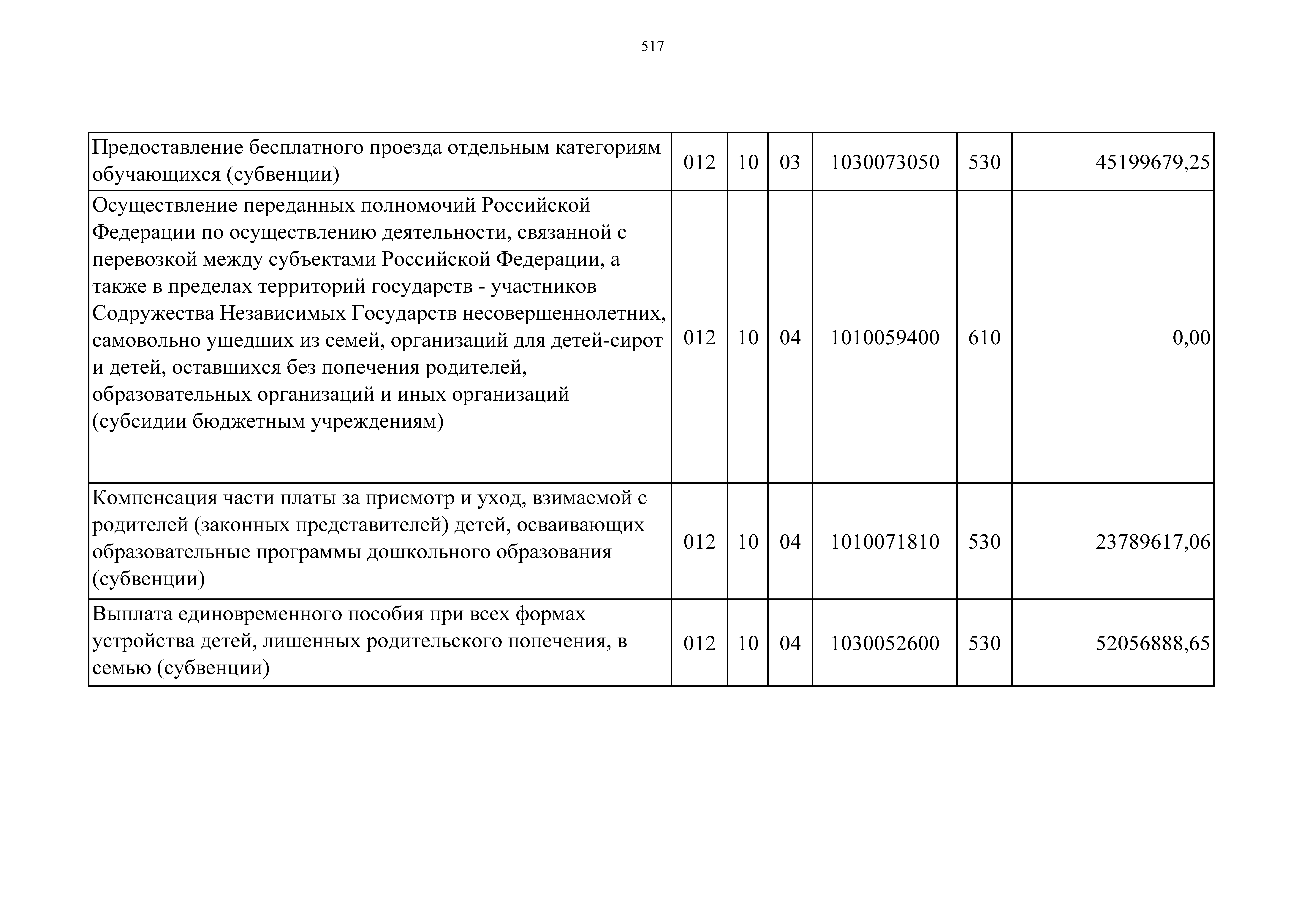 517

| | | | | | | |
|---|---|---|---|---|---|---|
| Предоставление бесплатного проезда отдельным категориям обучающихся (субвенции) | 012 | 10 | 03 | 1030073050 | 530 | 45199679,25 |
| Осуществление переданных полномочий Российской Федерации по осуществлению деятельности, связанной с перевозкой между субъектами Российской Федерации, а также в пределах территорий государств - участников Содружества Независимых Государств несовершеннолетних, самовольно ушедших из семей, организаций для детей-сирот и детей, оставшихся без попечения родителей, образовательных организаций и иных организаций (субсидии бюджетным учреждениям) | 012 | 10 | 04 | 1010059400 | 610 | 0,00 |
| Компенсация части платы за присмотр и уход, взимаемой с родителей (законных представителей) детей, осваивающих образовательные программы дошкольного образования (субвенции) | 012 | 10 | 04 | 1010071810 | 530 | 23789617,06 |
| Выплата единовременного пособия при всех формах устройства детей, лишенных родительского попечения, в семью (субвенции) | 012 | 10 | 04 | 1030052600 | 530 | 52056888,65 |